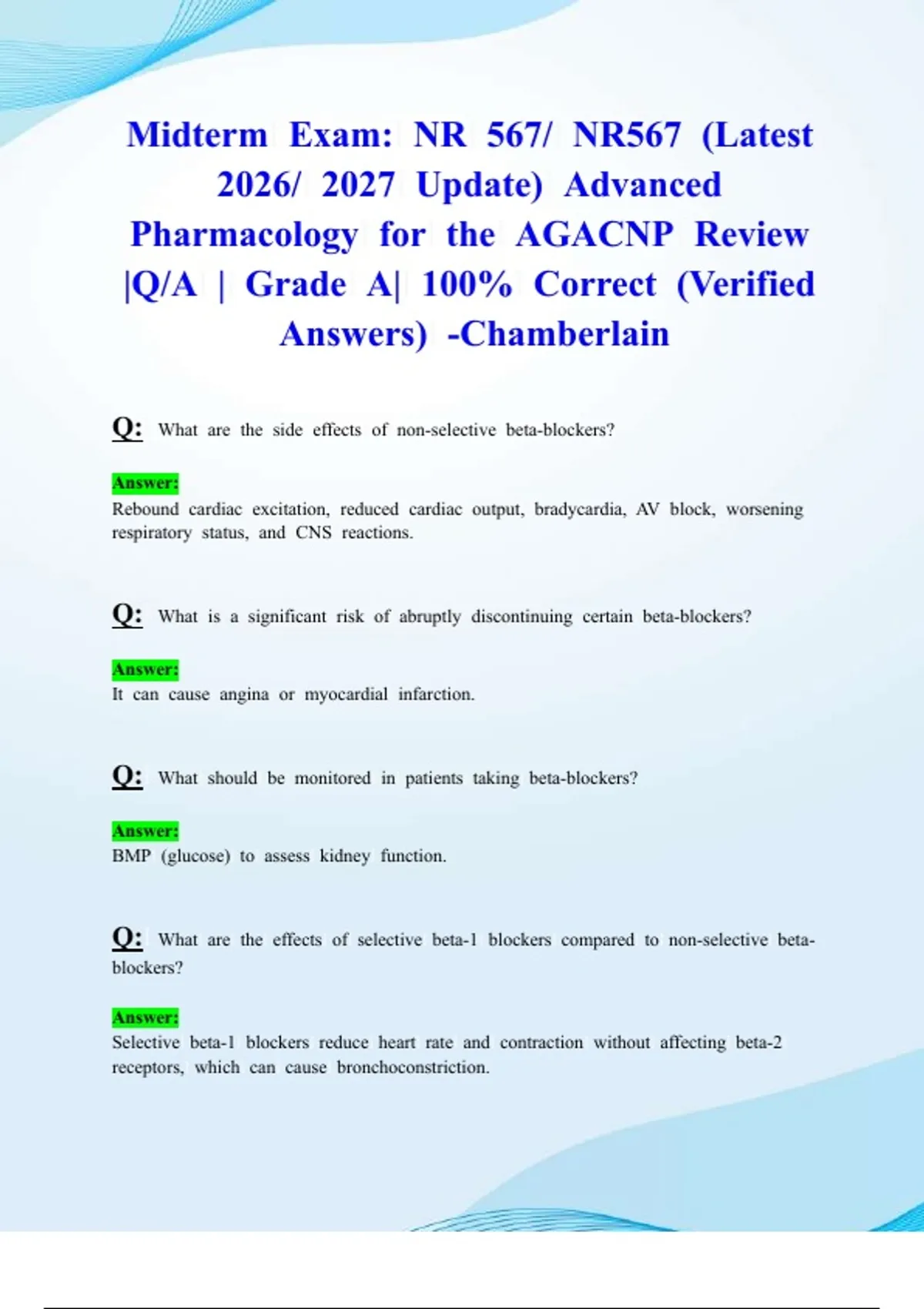 Midterm Exam: NR 567/ NR567 (Latest 2026/ 2027 Update) Advanced Pharmacology for the AGACNP Review |Q/A | Grade A| 100% Correct (Verified Answers) -Chamberlain

Q: What are the side effects of non-selective beta-blockers?

Answer:
Rebound cardiac excitation, reduced cardiac output, bradycardia, AV block, worsening respiratory status, and CNS reactions.

Q: What is a significant risk of abruptly discontinuing certain beta-blockers?

Answer:
It can cause angina or myocardial infarction.

Q: What should be monitored in patients taking beta-blockers?

Answer:
BMP (glucose) to assess kidney function.

Q: What are the effects of selective beta-1 blockers compared to non-selective beta-blockers?

Answer:
Selective beta-1 blockers reduce heart rate and contraction without affecting beta-2 receptors, which can cause bronchoconstriction.